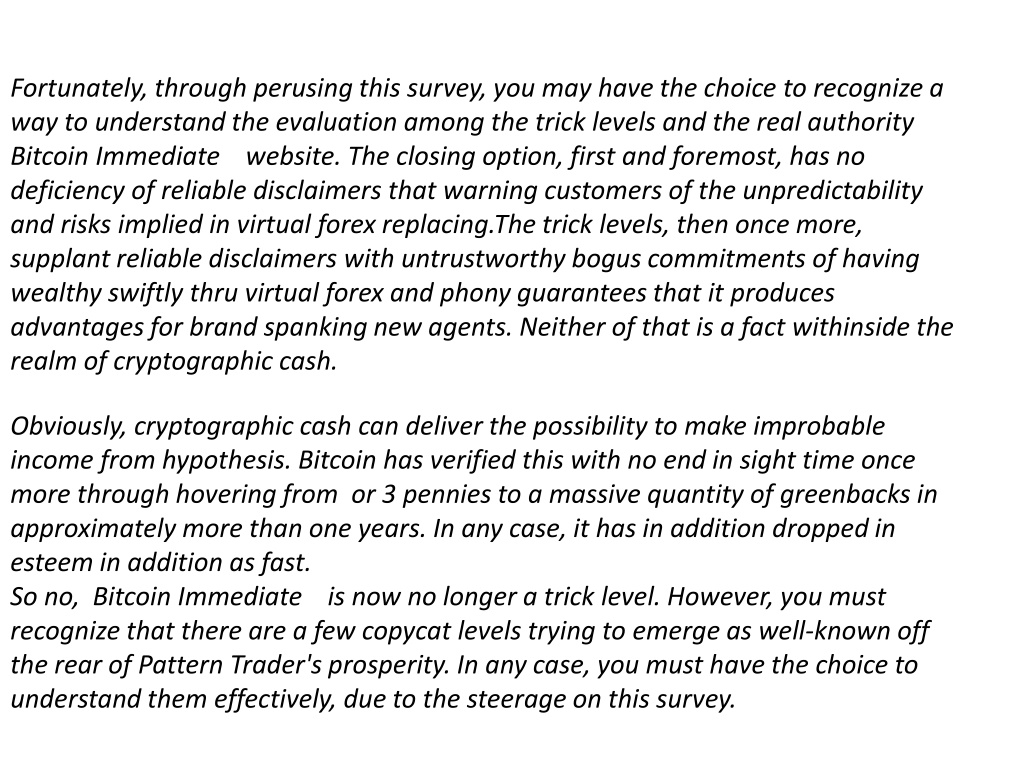 Fortunately, through perusing this survey, you may have the choice to recognize a way to understand the evaluation among the trick levels and the real authority Bitcoin Immediate website. The closing option, first and foremost, has no deficiency of reliable disclaimers that warning customers of the unpredictability and risks implied in virtual forex replacing.The trick levels, then once more, supplant reliable disclaimers with untrustworthy bogus commitments of having wealthy swiftly thru virtual forex and phony guarantees that it produces advantages for brand spanking new agents. Neither of that is a fact withinside the realm of cryptographic cash.

Obviously, cryptographic cash can deliver the possibility to make improbable income from hypothesis. Bitcoin has verified this with no end in sight time once more through hovering from or 3 pennies to a massive quantity of greenbacks in approximately more than one years. In any case, it has in addition dropped in esteem in addition as fast.
So no, Bitcoin Immediate is now no longer a trick level. However, you must recognize that there are a few copycat levels trying to emerge as well-known off the rear of Pattern Trader's prosperity. In any case, you must have the choice to understand them effectively, due to the steerage on this survey.